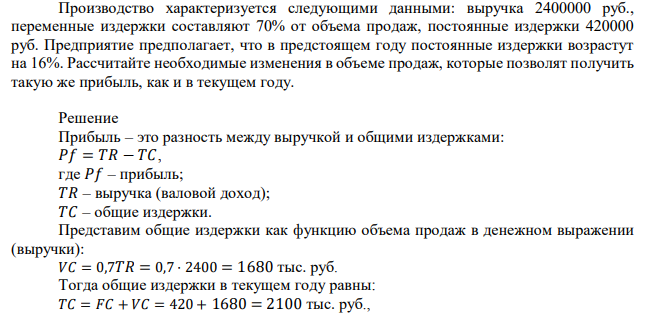 Производство характеризуется следующими данными: выручка 2400000 руб., переменные издержки составляют 70% от объема продаж, постоянные издержки 420000 руб. Предприятие предполагает, что в предстоящем году постоянные издержки возрастут на 16%. Рассчитайте необходимые изменения в объеме продаж, которые позволят получить такую же прибыль, как и в текущем году.

Решение
Прибыль – это разность между выручкой и общими издержками:
$Pf = TR - TC$,
где $Pf$ – прибыль;
$TR$ – выручка (валовой доход);
$TC$ – общие издержки.
Представим общие издержки как функцию объема продаж в денежном выражении (выручки):
$VC = 0{,}7TR = 0{,}7 \cdot 2400 = 1680$ тыс. руб.
Тогда общие издержки в текущем году равны:
$TC = FC + VC = 420 + 1680 = 2100$ тыс. руб.,